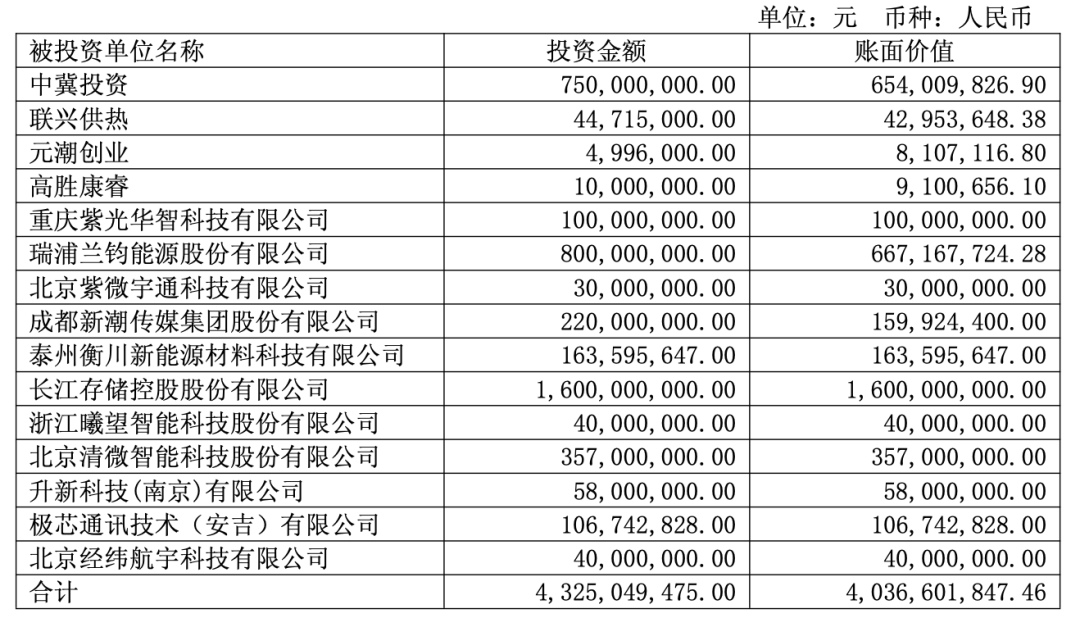 单位：元　币种：人民币

| 被投资单位名称 | 投资金额 | 账面价值 |
|---|---|---|
| 中冀投资 | 750,000,000.00 | 654,009,826.90 |
| 联兴供热 | 44,715,000.00 | 42,953,648.38 |
| 元潮创业 | 4,996,000.00 | 8,107,116.80 |
| 高胜康睿 | 10,000,000.00 | 9,100,656.10 |
| 重庆紫光华智科技有限公司 | 100,000,000.00 | 100,000,000.00 |
| 瑞浦兰钧能源股份有限公司 | 800,000,000.00 | 667,167,724.28 |
| 北京紫微宇通科技有限公司 | 30,000,000.00 | 30,000,000.00 |
| 成都新潮传媒集团股份有限公司 | 220,000,000.00 | 159,924,400.00 |
| 泰州衡川新能源材料科技有限公司 | 163,595,647.00 | 163,595,647.00 |
| 长江存储控股股份有限公司 | 1,600,000,000.00 | 1,600,000,000.00 |
| 浙江曦望智能科技股份有限公司 | 40,000,000.00 | 40,000,000.00 |
| 北京清微智能科技股份有限公司 | 357,000,000.00 | 357,000,000.00 |
| 升新科技(南京)有限公司 | 58,000,000.00 | 58,000,000.00 |
| 极芯通讯技术（安吉）有限公司 | 106,742,828.00 | 106,742,828.00 |
| 北京经纬航宇科技有限公司 | 40,000,000.00 | 40,000,000.00 |
| 合计 | 4,325,049,475.00 | 4,036,601,847.46 |